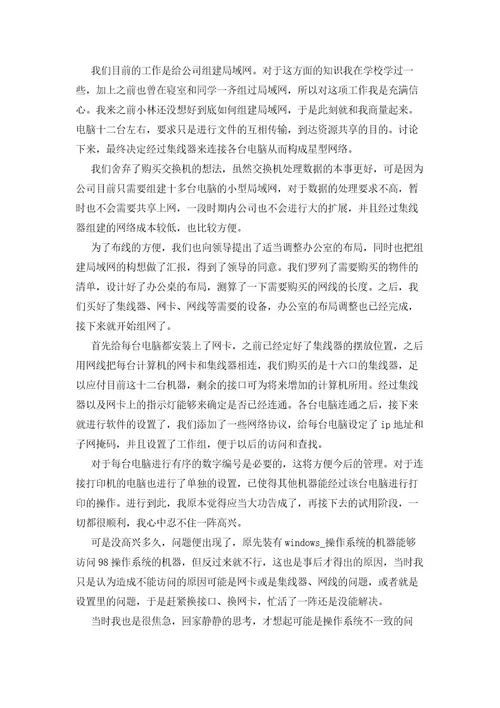 我们目前的工作是给公司组建局域网。对于这方面的知识我在学校学过一些，加上之前也曾在寝室和同学一齐组过局域网，所以对这项工作我是充满信心。我来之前小林还没想好到底如何组建局域网，于是此刻就和我商量起来。电脑十二台左右，要求只是进行文件的互相传输，到达资源共享的目的。讨论下来，最终决定经过集线器来连接各台电脑从而构成星型网络。

我们舍弃了购买交换机的想法，虽然交换机处理数据的本事更好，可是因为公司目前只需要组建十多台电脑的小型局域网，对于数据的处理要求不高，暂时也不会需要共享上网，一段时期内公司也不会进行大的扩展，并且经过集线器组建的网络成本较低，也比较方便。

为了布线的方便，我们也向领导提出了适当调整办公室的布局，同时也把组建局域网的构想做了汇报，得到了领导的同意。我们罗列了需要购买的物件的清单，设计好了办公桌的布局，测算了一下需要购买的网线的长度。之后，我们买好了集线器、网卡、网线等需要的设备，办公室的布局调整也已经完成，接下来就开始组网了。

首先给每台电脑都安装上了网卡，之前已经定好了集线器的摆放位置，之后用网线把每台计算机的网卡和集线器相连，我们购买的是十六口的集线器，足以应付目前这十二台机器，剩余的接口可为将来增加的计算机所用。经过集线器以及网卡上的指示灯能够来确定是否已经连通。各台电脑连通之后，接下来就进行软件的设置了，我们添加了一些网络协议，给每台电脑设定了 ip 地址和子网掩码，并且设置了工作组，便于以后的访问和查找。

对于每台电脑进行有序的数字编号是必要的，这将方便今后的管理。对于连接打印机的电脑也进行了单独的设置，已使得其他机器能经过该台电脑进行打印的操作。进行到此，我原本觉得应当大功告成了，再接下去的试用阶段，一切都很顺利，我心中忍不住一阵高兴。

可是没高兴多久，问题便出现了，原先装有 windows_操作系统的机器能够访问 98 操作系统的机器，但反过来就不行，这也是事后才得出的原因，当时我只是认为造成不能访问的原因可能是网卡或是集线器、网线的问题，或者就是设置里的问题，于是赶紧换接口、换网卡，忙活了一阵还是没能解决。

当时我也是很焦急，回家静静的思考，才想起可能是操作系统不一致的问